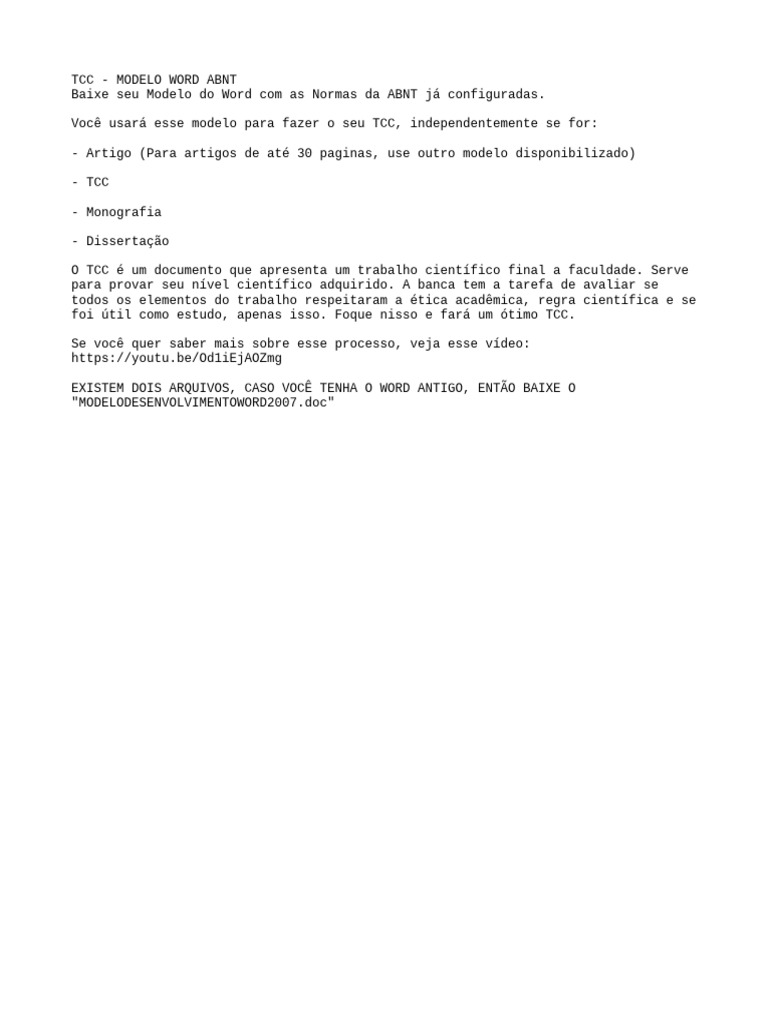 TCC - MODELO WORD ABNT
Baixe seu Modelo do Word com as Normas da ABNT já configuradas.

Você usará esse modelo para fazer o seu TCC, independentemente se for:

- Artigo (Para artigos de até 30 paginas, use outro modelo disponibilizado)

- TCC

- Monografia

- Dissertação

O TCC é um documento que apresenta um trabalho científico final a faculdade. Serve para provar seu nível científico adquirido. A banca tem a tarefa de avaliar se todos os elementos do trabalho respeitaram a ética acadêmica, regra científica e se foi útil como estudo, apenas isso. Foque nisso e fará um ótimo TCC.

Se você quer saber mais sobre esse processo, veja esse vídeo:
https://youtu.be/Od1iEjAOZmg

EXISTEM DOIS ARQUIVOS, CASO VOCÊ TENHA O WORD ANTIGO, ENTÃO BAIXE O "MODELODESENVOLVIMENTOWORD2007.doc"